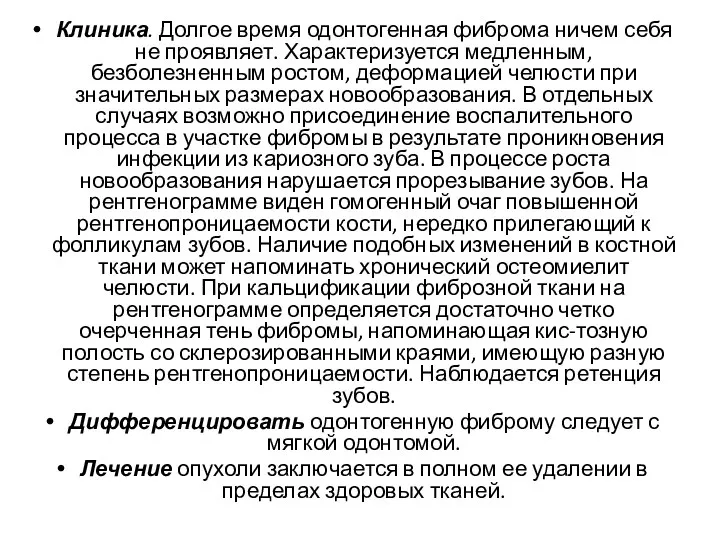 • Клиника. Долгое время одонтогенная фиброма ничем себя не проявляет. Характеризуется медленным, безболезненным ростом, деформацией челюсти при значительных размерах новообразования. В отдельных случаях возможно присоединение воспалительного процесса в участке фибромы в результате проникновения инфекции из кариозного зуба. В процессе роста новообразования нарушается прорезывание зубов. На рентгенограмме виден гомогенный очаг повышенной рентгенопроницаемости кости, нередко прилегающий к фолликулам зубов. Наличие подобных изменений в костной ткани может напоминать хронический остеомиелит челюсти. При кальцификации фиброзной ткани на рентгенограмме определяется достаточно четко очерченная тень фибромы, напоминающая кис-тозную полость со склерозированными краями, имеющую разную степень рентгенопроницаемости. Наблюдается ретенция зубов.

• Дифференцировать одонтогенную фиброму следует с мягкой одонтомой.

• Лечение опухоли заключается в полном ее удалении в пределах здоровых тканей.